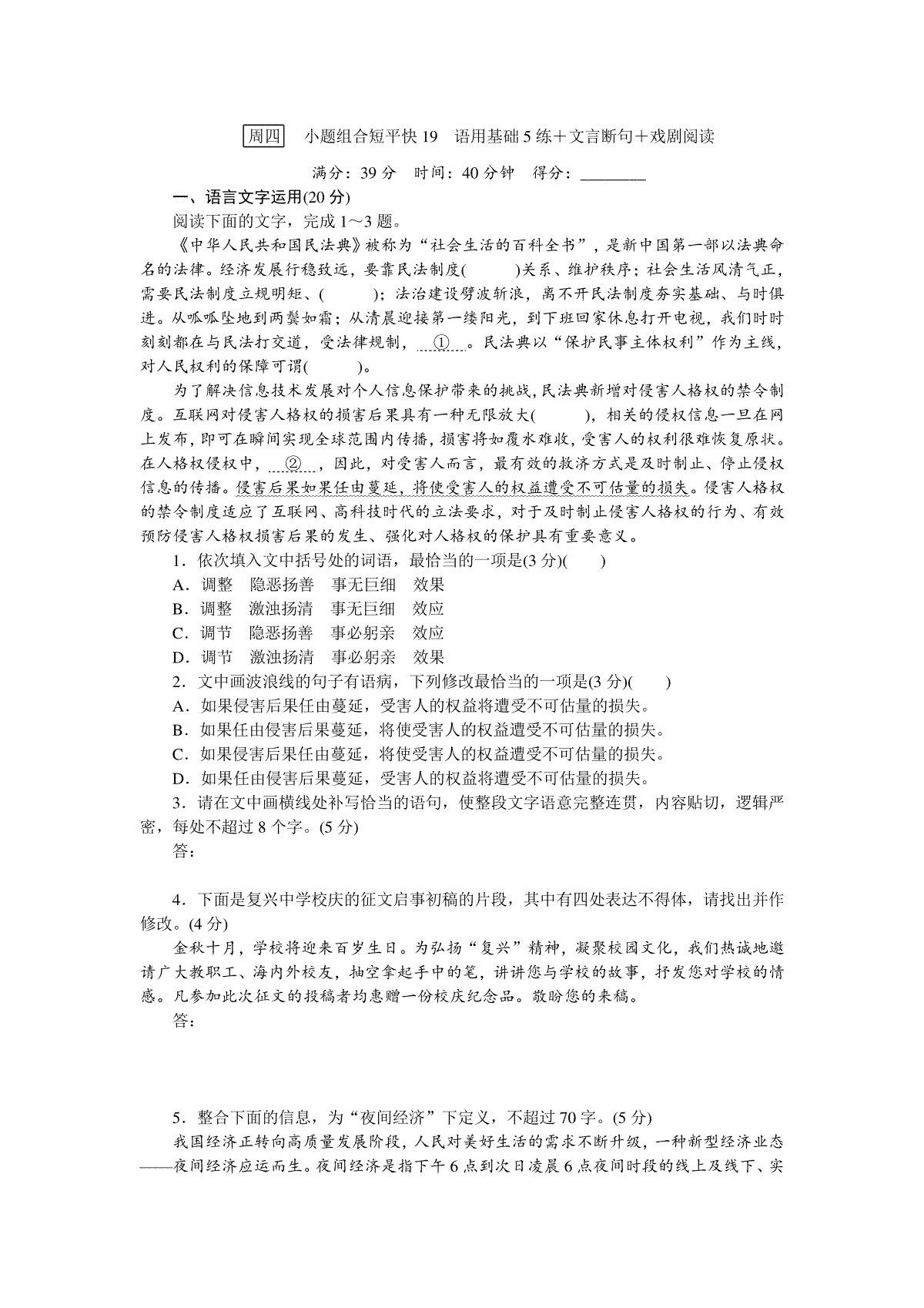 周四　小题组合短平快 19　语用基础 5 练＋文言断句＋戏剧阅读

满分：39 分　时间：40 分钟　得分：________

一、语言文字运用(20 分)

阅读下面的文字，完成 1～3 题。

《中华人民共和国民法典》被称为“社会生活的百科全书”，是新中国第一部以法典命名的法律。经济发展行稳致远，要靠民法制度(　　)关系、维护秩序；社会生活风清气正，需要民法制度立规明矩、(　　)；法治建设劈波斩浪，离不开民法制度夯实基础、与时俱进。从呱呱坠地到两鬓如霜；从清晨迎接第一缕阳光，到下班回家休息打开电视，我们时时刻刻都在与民法打交道，受法律规制，　①　。民法典以“保护民事主体权利”作为主线，对人民权利的保障可谓(　　)。

为了解决信息技术发展对个人信息保护带来的挑战，民法典新增对侵害人格权的禁令制度。互联网对侵害人格权的损害后果具有一种无限放大(　　)，相关的侵权信息一旦在网上发布，即可在瞬间实现全球范围内传播，损害将如覆水难收，受害人的权利很难恢复原状。在人格权侵权中，　②　，因此，对受害人而言，最有效的救济方式是及时制止、停止侵权信息的传播。侵害后果如果任由蔓延，将使受害人的权益遭受不可估量的损失。侵害人格权的禁令制度适应了互联网、高科技时代的立法要求，对于及时制止侵害人格权的行为、有效预防侵害人格权损害后果的发生、强化对人格权的保护具有重要意义。

1．依次填入文中括号处的词语，最恰当的一项是(3 分)(　　)

A．调整　隐恶扬善　事无巨细　效果

B．调整　激浊扬清　事无巨细　效应

C．调节　隐恶扬善　事必躬亲　效应

D．调节　激浊扬清　事必躬亲　效果

2．文中画波浪线的句子有语病，下列修改最恰当的一项是(3 分)(　　)

A．如果侵害后果任由蔓延，受害人的权益将遭受不可估量的损失。

B．如果任由侵害后果蔓延，将使受害人的权益遭受不可估量的损失。

C．如果侵害后果任由蔓延，将使受害人的权益遭受不可估量的损失。

D．如果任由侵害后果蔓延，受害人的权益将遭受不可估量的损失。

3．请在文中画横线处补写恰当的语句，使整段文字语意完整连贯，内容贴切，逻辑严密，每处不超过 8 个字。(5 分)

答：

4．下面是复兴中学校庆的征文启事初稿的片段，其中有四处表达不得体，请找出并作修改。(4 分)

金秋十月，学校将迎来百岁生日。为弘扬“复兴”精神，凝聚校园文化，我们热诚地邀请广大教职工、海内外校友，抽空拿起手中的笔，讲讲您与学校的故事，抒发您对学校的情感。凡参加此次征文的投稿者均惠赠一份校庆纪念品。敬盼您的来稿。

答：

5．整合下面的信息，为“夜间经济”下定义，不超过 70 字。(5 分)

我国经济正转向高质量发展阶段，人民对美好生活的需求不断升级，一种新型经济业态——夜间经济应运而生。夜间经济是指下午 6 点到次日凌晨 6 点夜间时段的线上及线下、实